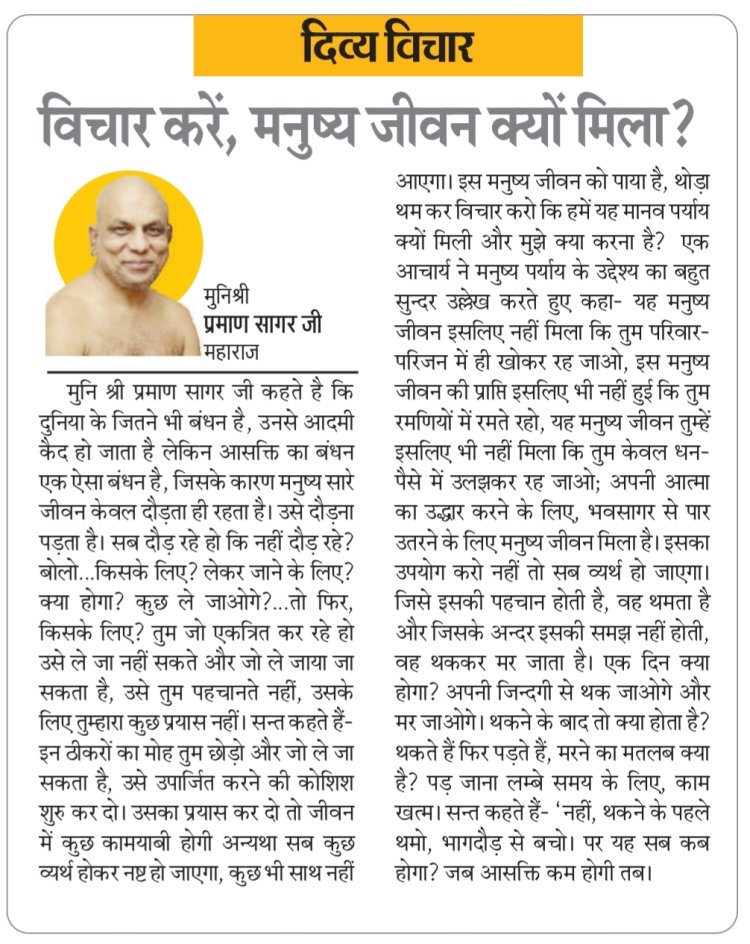 दिव्य विचार

विचार करें, मनुष्य जीवन क्यों मिला?

मुनिश्री
प्रमाण सागर जी
महाराज

मुनि श्री प्रमाण सागर जी कहते है कि दुनिया के जितने भी बंधन है, उनसे आदमी कैद हो जाता है लेकिन आसक्ति का बंधन एक ऐसा बंधन है, जिसके कारण मनुष्य सारे जीवन केवल दौड़ता ही रहता है। उसे दौड़ना पड़ता है। सब दौड़ रहे हो कि नहीं दौड़ रहे? बोलो...किसके लिए? लेकर जाने के लिए? क्या होगा? कुछ ले जाओगे?...तो फिर, किसके लिए? तुम जो एकत्रित कर रहे हो उसे ले जा नहीं सकते और जो ले जाया जा सकता है, उसे तुम पहचानते नहीं, उसके लिए तुम्हारा कुछ प्रयास नहीं। सन्त कहते हैं- इन ठीकरों का मोह तुम छोड़ो और जो ले जा सकता है, उसे उपार्जित करने की कोशिश शुरु कर दो। उसका प्रयास कर दो तो जीवन में कुछ कामयाबी होगी अन्यथा सब कुछ व्यर्थ होकर नष्ट हो जाएगा, कुछ भी साथ नहीं आएगा। इस मनुष्य जीवन को पाया है, थोड़ा थम कर विचार करो कि हमें यह मानव पर्याय क्यों मिली और मुझे क्या करना है? एक आचार्य ने मनुष्य पर्याय के उद्देश्य का बहुत सुन्दर उल्लेख करते हुए कहा- यह मनुष्य जीवन इसलिए नहीं मिला कि तुम परिवार-परिजन में ही खोकर रह जाओ, इस मनुष्य जीवन की प्राप्ति इसलिए भी नहीं हुई कि तुम रमणियों में रमते रहो, यह मनुष्य जीवन तुम्हें इसलिए भी नहीं मिला कि तुम केवल धन-पैसे में उलझकर रह जाओ; अपनी आत्मा का उद्धार करने के लिए, भवसागर से पार उतरने के लिए मनुष्य जीवन मिला है। इसका उपयोग करो नहीं तो सब व्यर्थ हो जाएगा। जिसे इसकी पहचान होती है, वह थमता है और जिसके अन्दर इसकी समझ नहीं होती, वह थककर मर जाता है। एक दिन क्या होगा? अपनी जिन्दगी से थक जाओगे और मर जाओगे। थकने के बाद तो क्या होता है? थकते हैं फिर पड़ते हैं, मरने का मतलब क्या है? पड़ जाना लम्बे समय के लिए, काम खत्म। सन्त कहते हैं- 'नहीं, थकने के पहले थमो, भागदौड़ से बचो। पर यह सब कब होगा? जब आसक्ति कम होगी तब।